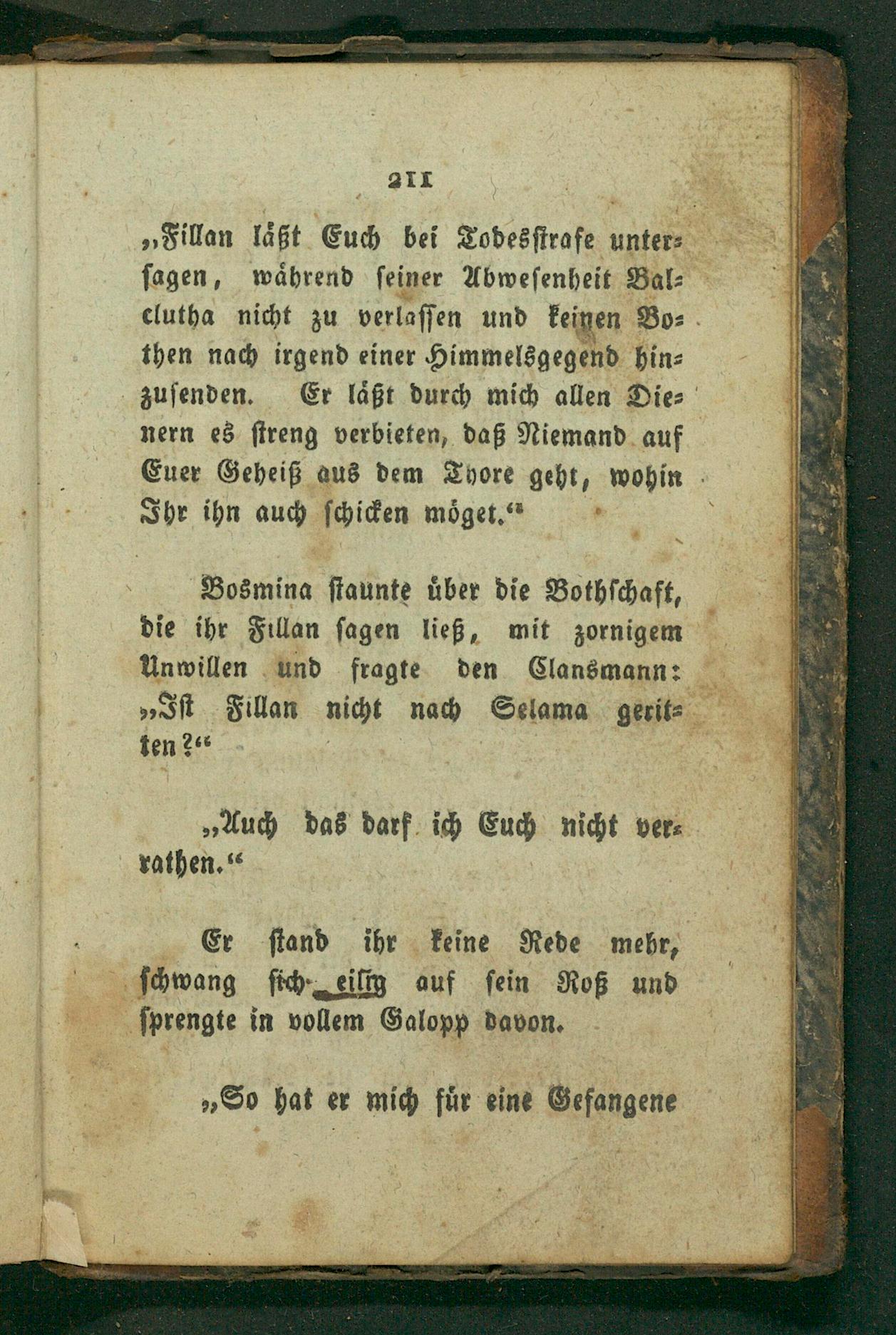 211

„Fillan läßt Euch bei Todesstrafe untersagen, während seiner Abwesenheit Balclutha nicht zu verlassen und keinen Bothen nach irgend einer Himmelsgegend hinzusenden. Er läßt durch mich allen Dienern es streng verbieten, daß Niemand auf Euer Geheiß aus dem Thore geht, wohin Ihr ihn auch schicken möget.“

Bosmina staunte über die Bothschaft, die ihr Fillan sagen ließ, mit zornigem Unwillen und fragte den Clansmann: „Ist Fillan nicht nach Selama geritten?“

„Auch das darf ich Euch nicht verrathen.“

Er stand ihr keine Rede mehr, schwang sich eilig auf sein Roß und sprengte in vollem Galopp davon.

„So hat er mich für eine Gefangene